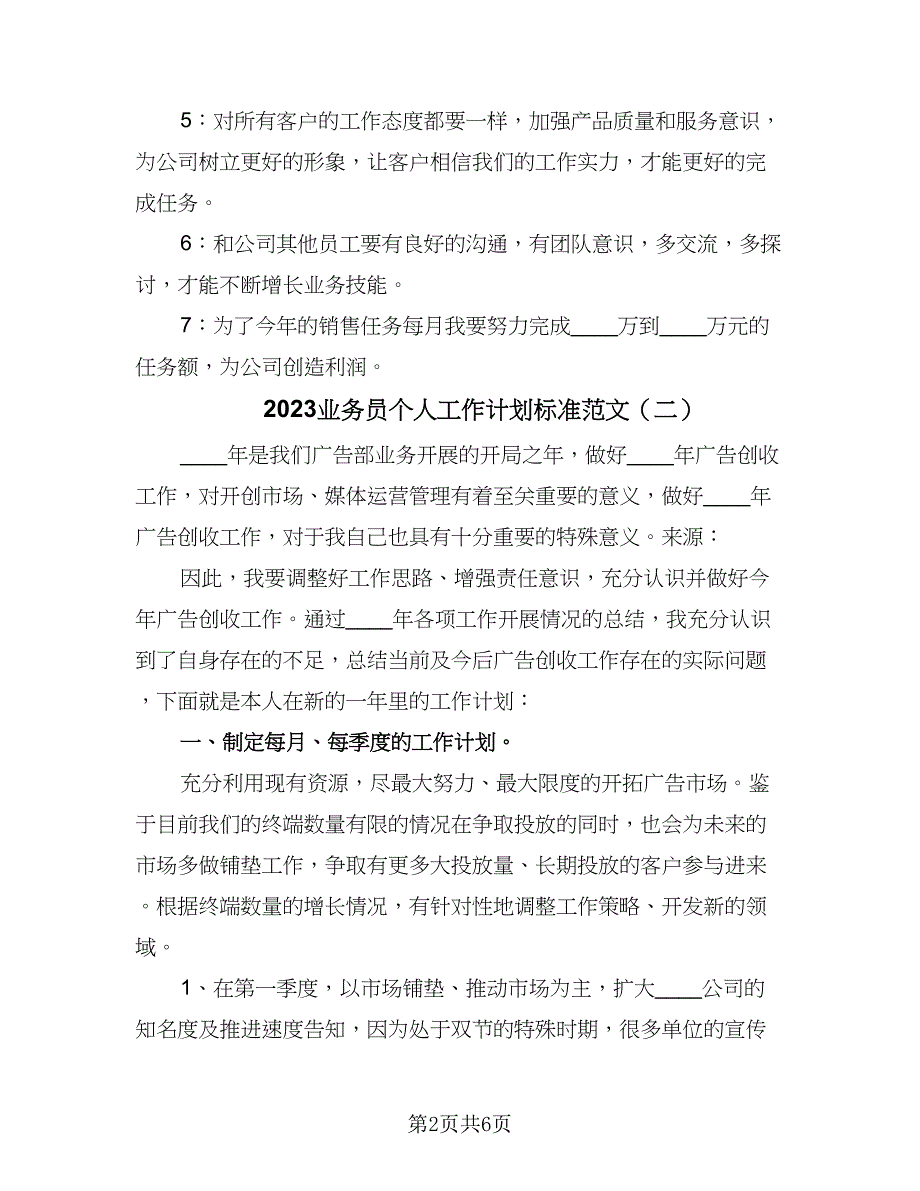 5：对所有客户的工作态度都要一样，加强产品质量和服务意识，为公司树立更好的形象，让客户相信我们的工作实力，才能更好的完成任务。

6：和公司其他员工要有良好的沟通，有团队意识，多交流，多探讨，才能不断增长业务技能。

7：为了今年的销售任务每月我要努力完成____万到____万元的任务额，为公司创造利润。

2023业务员个人工作计划标准范文（二）

____年是我们广告部业务开展的开局之年，做好____年广告创收工作，对开创市场、媒体运营管理有着至关重要的意义，做好____年广告创收工作，对于我自己也具有十分重要的特殊意义。来源：

因此，我要调整好工作思路、增强责任意识，充分认识并做好今年广告创收工作。通过____年各项工作开展情况的总结，我充分认识到了自身存在的不足，总结当前及今后广告创收工作存在的实际问题，下面就是本人在新的一年里的工作计划：

一、制定每月、每季度的工作计划。

充分利用现有资源，尽最大努力、最大限度的开拓广告市场。鉴于目前我们的终端数量有限的情况在争取投放的同时，也会为未来的市场多做铺垫工作，争取有更多大投放量、长期投放的客户参与进来。根据终端数量的增长情况，有针对性地调整工作策略、开发新的领域。

1、在第一季度，以市场铺垫、推动市场为主，扩大____公司的知名度及推进速度告知，因为处于双节的特殊时期，很多单位的宣传

第2页共6页